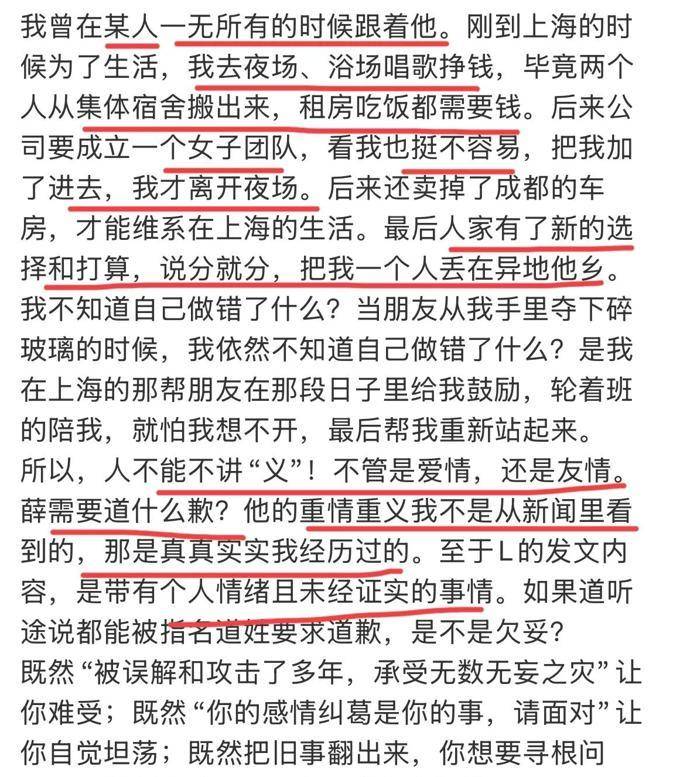 我曾在某人一无所有的时候跟着他。刚到上海的时候为了生活，我去夜场、浴场唱歌挣钱，毕竟两个人从集体宿舍搬出来，租房吃饭都需要钱。后来公司要成立一个女子团队，看我也挺不容易，把我加了进去，我才离开夜场。后来还卖掉了成都的车房，才能维系在上海的生活。最后人家有了新的选择和打算，说分就分，把我一个人丢在异地他乡。我不知道自己做错了什么？当朋友从我手里夺下碎玻璃的时候，我依然不知道自己做错了什么？是我在上海的那帮朋友在那段日子里给我鼓励，轮着班的陪我，就怕我想不开，最后帮我重新站起来。
所以，人不能不讲“义”！不管是爱情，还是友情。薛需要道什么歉？他的重情重义我不是从新闻里看到的，那是真真实实我经历过的。至于L的发文内容，是带有个人情绪且未经证实的事情。如果道听途说都能被指名道姓要求道歉，是不是欠妥？
既然“被误解和攻击了多年，承受无数无妄之灾”让你难受；既然“你的感情纠葛是你的事，请面对”让你自觉坦荡；既然把旧事翻出来，你想要寻根问